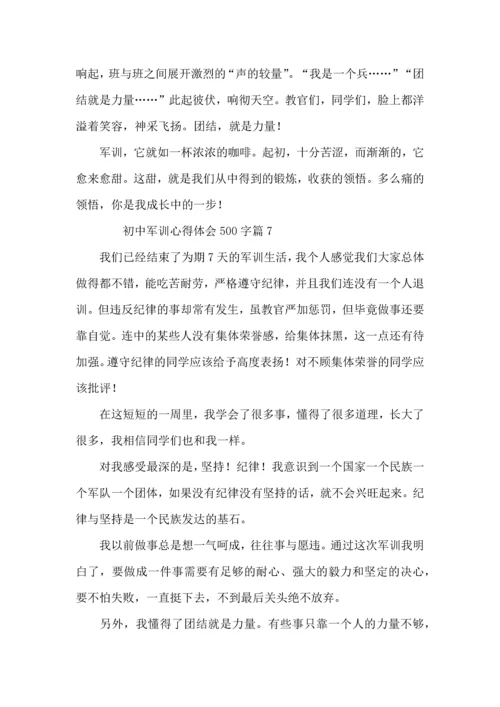 响起，班与班之间展开激烈的“声的较量”。“我是一个兵……”“团结就是力量……”此起彼伏，响彻天空。教官们，同学们，脸上都洋溢着笑容，神采飞扬。团结，就是力量！

军训，它就如一杯浓浓的咖啡。起初，十分苦涩，而渐渐的，它愈来愈甜。这甜，就是我们从中得到的锻炼，收获的领悟。多么痛的领悟，你是我成长中的一步！

初中军训心得体会500字篇7

我们已经结束了为期7天的军训生活，我个人感觉我们大家总体做得都不错，能吃苦耐劳，严格遵守纪律，并且我们连没有一个人退训。但违反纪律的事却常有发生，虽教官严加惩罚，但毕竟做事还要靠自觉。连中的某些人没有集体荣誉感，给集体抹黑，这一点还有待加强。遵守纪律的同学应该给予高度表扬！对不顾集体荣誉的同学应该批评！

在这短短的一周里，我学会了很多事，懂得了很多道理，长大了很多，我相信同学们也和我一样。

对我感受最深的是，坚持！纪律！我意识到一个国家一个民族一个军队一个团体，如果没有纪律没有坚持的话，就不会兴旺起来。纪律与坚持是一个民族发达的基石。

我以前做事总是想一气呵成，往往事与愿违。通过这次军训我明白了，要做成一件事需要有足够的耐心、强大的毅力和坚定的决心，要不怕失败，一直挺下去，不到最后关头绝不放弃。

另外，我懂得了团结就是力量。有些事只靠一个人的力量不够，